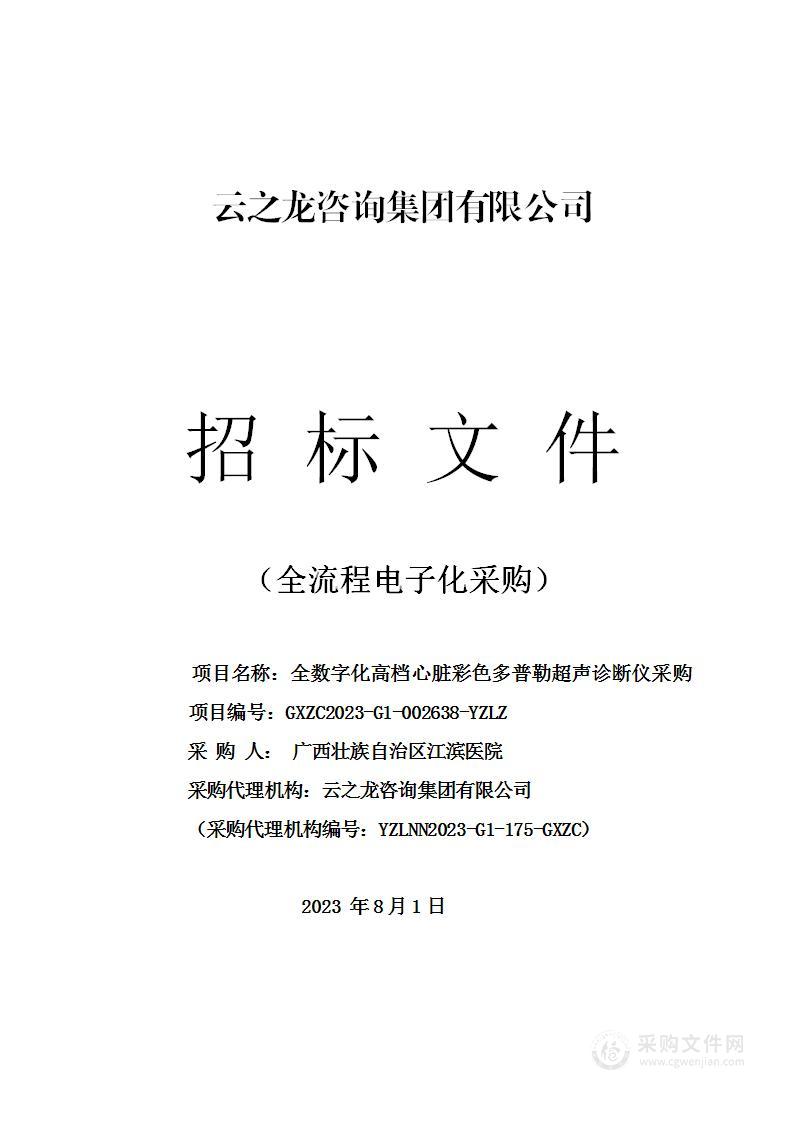 云之龙咨询集团有限公司

招 标 文 件

（全流程电子化采购）

项目名称：全数字化高档心脏彩色多普勒超声诊断仪采购

项目编号：GXZC2023-G1-002638-YZLZ

采 购 人： 广西壮族自治区江滨医院

采购代理机构：云之龙咨询集团有限公司

（采购代理机构编号：YZLNN2023-G1-175-GXZC）

2023 年 8 月 1 日

采购文件网
www.cgwenjian.com